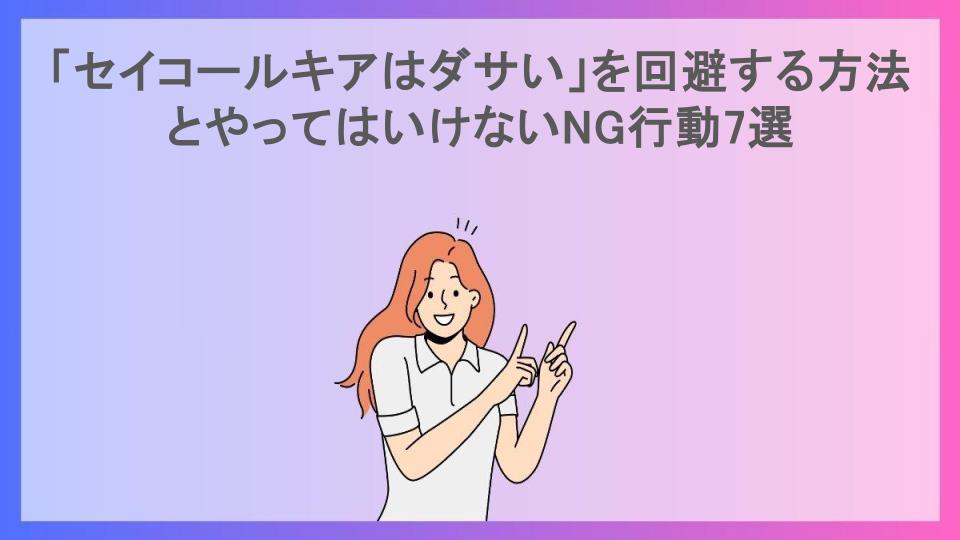 「セイコールキアはダサい」を回避する方法とやってはいけないNG行動7選